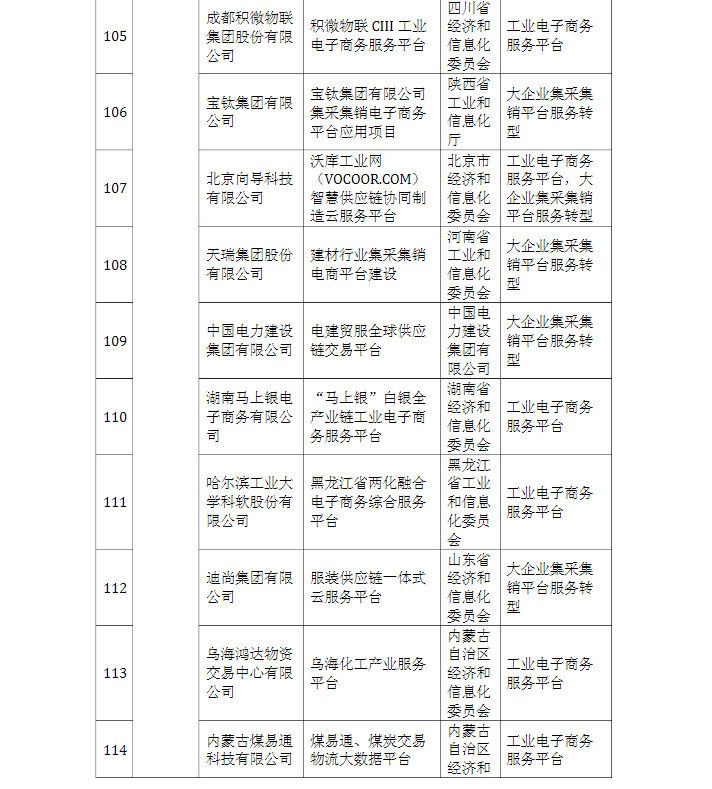 | 105 | | 成都积微物联集团股份有限公司 | 积微物联 CIII 工业电子商务服务平台 | 四川省经济和信息化委员会 | 工业电子商务服务平台 |
|---|---|---|---|---|---|
| 106 | | 宝钛集团有限公司 | 宝钛集团有限公司集采集销电子商务平台应用项目 | 陕西省工业和信息化厅 | 大企业集采集销平台服务转型 |
| 107 | | 北京向导科技有限公司 | 沃库工业网（VOCOOR.COM）智慧供应链协同制造云服务平台 | 北京市经济和信息化委员会 | 工业电子商务服务平台，大企业集采集销平台服务转型 |
| 108 | | 天瑞集团股份有限公司 | 建材行业集采集销电商平台建设 | 河南省工业和信息化委员会 | 大企业集采集销平台服务转型 |
| 109 | | 中国电力建设集团有限公司 | 电建贸服全球供应链交易平台 | 中国电力建设集团有限公司 | 大企业集采集销平台服务转型 |
| 110 | | 湖南马上银电子商务有限公司 | “马上银”白银全产业链工业电子商务服务平台 | 湖南省经济和信息化委员会 | 工业电子商务服务平台 |
| 111 | | 哈尔滨工业大学科软股份有限公司 | 黑龙江省两化融合电子商务综合服务平台 | 黑龙江省工业和信息化委员会 | 工业电子商务服务平台 |
| 112 | | 迪尚集团有限公司 | 服装供应链一体式云服务平台 | 山东省经济和信息化委员会 | 大企业集采集销平台服务转型 |
| 113 | | 乌海鸿达物资交易中心有限公司 | 乌海化工产业服务平台 | 内蒙古自治区经济和信息化委员会 | 工业电子商务服务平台 |
| 114 | | 内蒙古煤易通科技有限公司 | 煤易通、煤炭交易物流大数据平台 | 内蒙古自治区经济和 | 工业电子商务服务平台 |